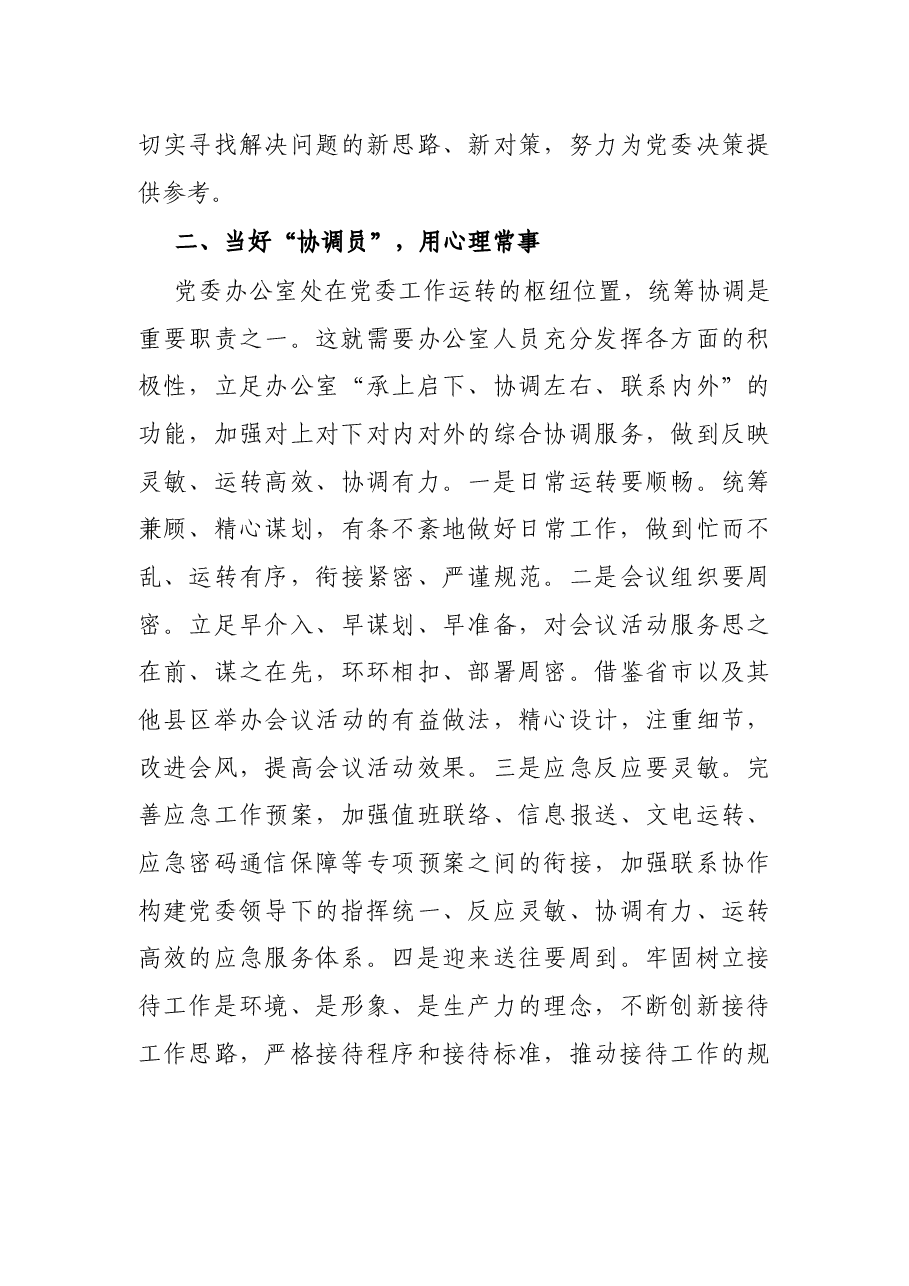 切实寻找解决问题的新思路、新对策，努力为党委决策提供参考。

二、当好“协调员”，用心理常事

党委办公室处在党委工作运转的枢纽位置，统筹协调是重要职责之一。这就需要办公室人员充分发挥各方面的积极性，立足办公室“承上启下、协调左右、联系内外”的功能，加强对上对下对内对外的综合协调服务，做到反映灵敏、运转高效、协调有力。一是日常运转要顺畅。统筹兼顾、精心谋划，有条不紊地做好日常工作，做到忙而不乱、运转有序，衔接紧密、严谨规范。二是会议组织要周密。立足早介入、早谋划、早准备，对会议活动服务思之在前、谋之在先，环环相扣、部署周密。借鉴省市以及其他县区举办会议活动的有益做法，精心设计，注重细节，改进会风，提高会议活动效果。三是应急反应要灵敏。完善应急工作预案，加强值班联络、信息报送、文电运转、应急密码通信保障等专项预案之间的衔接，加强联系协作构建党委领导下的指挥统一、反应灵敏、协调有力、运转高效的应急服务体系。四是迎来送往要周到。牢固树立接待工作是环境、是形象、是生产力的理念，不断创新接待工作思路，严格接待程序和接待标准，推动接待工作的规